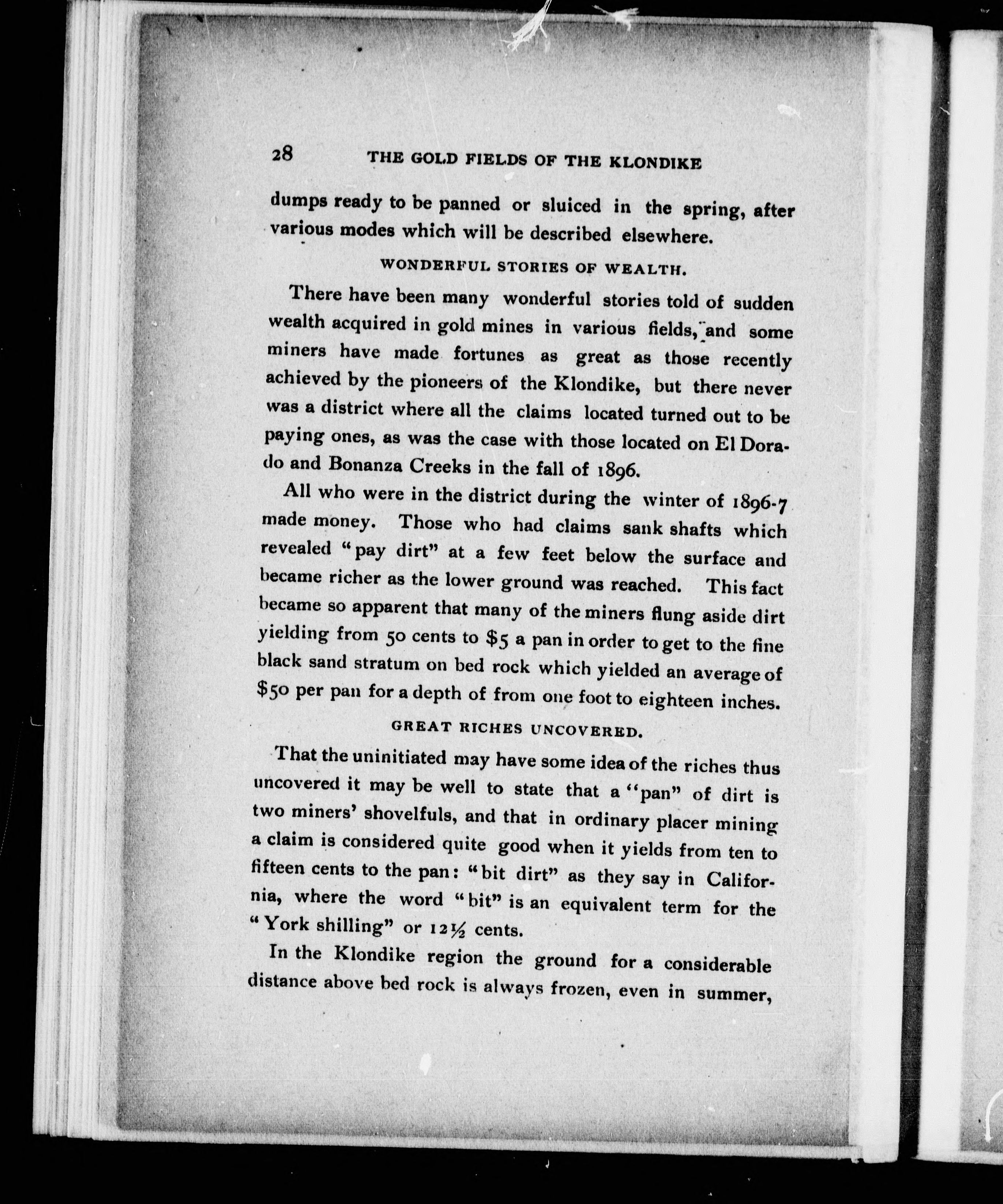 28 THE GOLD FIELDS OF THE KLONDIKE

dumps ready to be panned or sluiced in the spring, after various modes which will be described elsewhere.

WONDERFUL STORIES OF WEALTH.

There have been many wonderful stories told of sudden wealth acquired in gold mines in various fields, and some miners have made fortunes as great as those recently achieved by the pioneers of the Klondike, but there never was a district where all the claims located turned out to be paying ones, as was the case with those located on El Dorado and Bonanza Creeks in the fall of 1896.

All who were in the district during the winter of 1896-7 made money. Those who had claims sank shafts which revealed "pay dirt" at a few feet below the surface and became richer as the lower ground was reached. This fact became so apparent that many of the miners flung aside dirt yielding from 50 cents to $5 a pan in order to get to the fine black sand stratum on bed rock which yielded an average of $50 per pan for a depth of from one foot to eighteen inches.

GREAT RICHES UNCOVERED.

That the uninitiated may have some idea of the riches thus uncovered it may be well to state that a "pan" of dirt is two miners' shovelfuls, and that in ordinary placer mining a claim is considered quite good when it yields from ten to fifteen cents to the pan: "bit dirt" as they say in California, where the word "bit" is an equivalent term for the "York shilling" or 12½ cents.

In the Klondike region the ground for a considerable distance above bed rock is always frozen, even in summer,